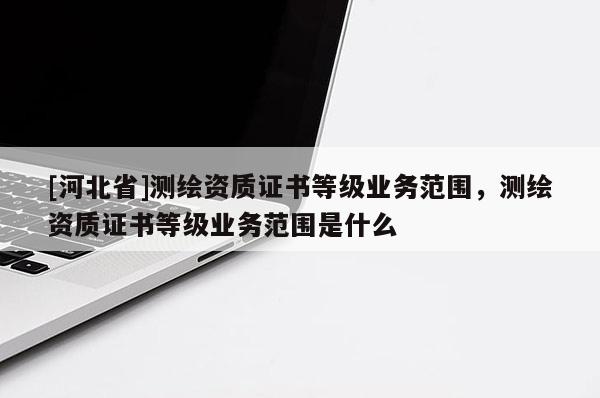 [河北省]测绘资质证书等级业务范围，测绘资质证书等级业务范围是什么